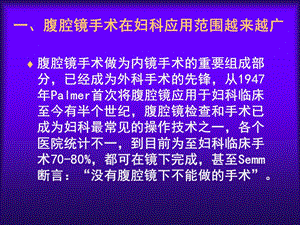 一、腹腔镜手术在妇科应用范围越来越广

♦ 腹腔镜手术做为内镜手术的重要组成部分，已经成为外科手术的先锋，从1947年Palmer首次将腹腔镜应用于妇科临床至今有半个世纪，腹腔镜检查和手术已成为妇科最常见的操作技术之一，各个医院统计不一，到目前为至妇科临床手术70-80%，都可在镜下完成，甚至Semm断言：“没有腹腔镜下不能做的手术”。